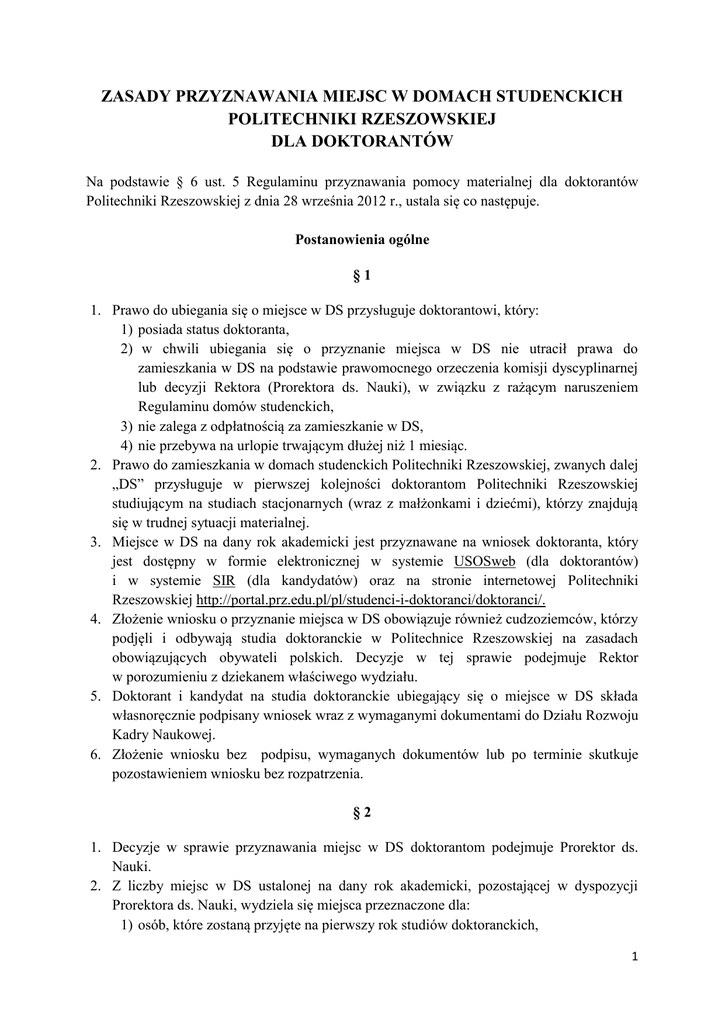 ZASADY PRZYZNAWANIA MIEJSC W DOMACH STUDENCKICH POLITECHNIKI RZESZOWSKIEJ DLA DOKTORANTÓW

Na podstawie § 6 ust. 5 Regulaminu przyznawania pomocy materialnej dla doktorantów Politechniki Rzeszowskiej z dnia 28 września 2012 r., ustala się co następuje.

Postanowienia ogólne

§ 1

1. Prawo do ubiegania się o miejsce w DS przysługuje doktorantowi, który:
1) posiada status doktoranta,
2) w chwili ubiegania się o przyznanie miejsca w DS nie utracił prawa do zamieszkania w DS na podstawie prawomocnego orzeczenia komisji dyscyplinarnej lub decyzji Rektora (Prorektora ds. Nauki), w związku z rażącym naruszeniem Regulaminu domów studenckich,
3) nie zalega z odpłatnością za zamieszkanie w DS,
4) nie przebywa na urlopie trwającym dłużej niż 1 miesiąc.
2. Prawo do zamieszkania w domach studenckich Politechniki Rzeszowskiej, zwanych dalej „DS" przysługuje w pierwszej kolejności doktorantom Politechniki Rzeszowskiej studiującym na studiach stacjonarnych (wraz z małżonkami i dziećmi), którzy znajdują się w trudnej sytuacji materialnej.
3. Miejsce w DS na dany rok akademicki jest przyznawane na wniosek doktoranta, który jest dostępny w formie elektronicznej w systemie USOSweb (dla doktorantów) i w systemie SIR (dla kandydatów) oraz na stronie internetowej Politechniki Rzeszowskiej http://portal.prz.edu.pl/pl/studenci-i-doktoranci/doktoranci/.
4. Złożenie wniosku o przyznanie miejsca w DS obowiązuje również cudzoziemców, którzy podjęli i odbywają studia doktoranckie w Politechnice Rzeszowskiej na zasadach obowiązujących obywateli polskich. Decyzje w tej sprawie podejmuje Rektor w porozumieniu z dziekanem właściwego wydziału.
5. Doktorant i kandydat na studia doktoranckie ubiegający się o miejsce w DS składa własnoręcznie podpisany wniosek wraz z wymaganymi dokumentami do Działu Rozwoju Kadry Naukowej.
6. Złożenie wniosku bez podpisu, wymaganych dokumentów lub po terminie skutkuje pozostawieniem wniosku bez rozpatrzenia.

§ 2

1. Decyzje w sprawie przyznawania miejsc w DS doktorantom podejmuje Prorektor ds. Nauki.
2. Z liczby miejsc w DS ustalonej na dany rok akademicki, pozostającej w dyspozycji Prorektora ds. Nauki, wydziela się miejsca przeznaczone dla:
1) osób, które zostaną przyjęte na pierwszy rok studiów doktoranckich,

1